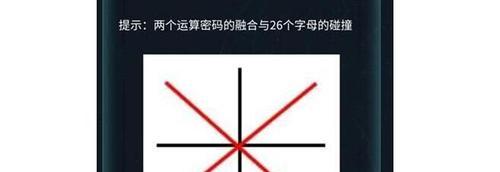 提示：两个运算密码的融合与26个字母的碰撞